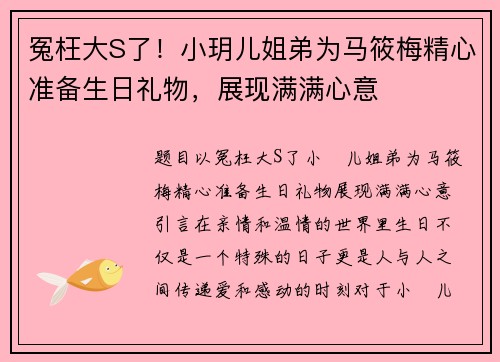 冤枉大S了！小玥儿姐弟为马筱梅精心准备生日礼物，展现满满心意

题目以冤枉大S了小　儿姐弟为马筱梅精心准备生日礼物展现满满心意引言在亲情和温情的世界里生日不仅是一个特殊的日子更是人与人之间传递爱和感动的时刻对于小　儿